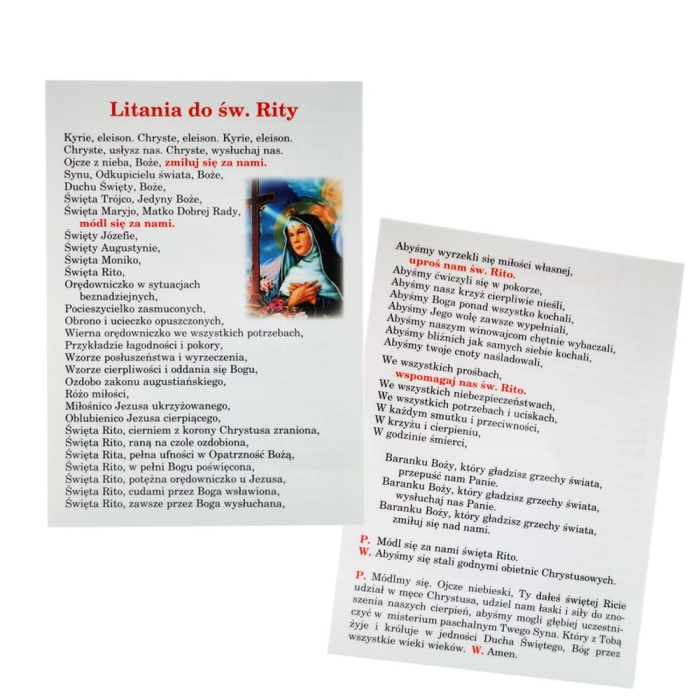 Litania do św. Rity

Kyrie, eleison. Chryste, eleison. Kyrie, eleison.
Chryste, usłysz nas. Chryste, wysłuchaj nas.
Ojcze z nieba, Boże, zmiłuj się za nami.
Synu, Odkupicielu świata, Boże,
Duchu Święty, Boże,
Święta Trójco, Jedyny Boże,
Święta Maryjo, Matko Dobrej Rady,
módl się za nami.
Święty Józefie,
Święty Augustynie,
Święta Moniko,
Święta Rito,
Orędowniczko w sytuacjach beznadziejnych,
Pocieszycielko zasmuconych,
Obrono i ucieczko opuszczonych,
Wierna orędowniczko we wszystkich potrzebach,
Przykładzie łagodności i pokory,
Wzorze posłuszeństwa i wyrzeczenia,
Wzorze cierpliwości i oddania się Bogu,
Ozdobo zakonu augustiańskiego,
Różo miłości,
Miłośnico Jezusa ukrzyżowanego,
Oblubienico Jezusa cierpiącego,
Święta Rito, cierniem z korony Chrystusa zraniona,
Święta Rito, raną na czole ozdobiona,
Święta Rita, pełna ufności w Opatrzność Bożą,
Święta Rito, w pełni Bogu poświęcona,
Święta Rito, potężna orędowniczko u Jezusa,
Święta Rito, cudami przez Boga wsławiona,
Święta Rito, zawsze przez Boga wysłuchana,

Abyśmy wyrzekli się miłości własnej,
uproś nam św. Rito.
Abyśmy ćwiczyli się w pokorze,
Abyśmy nasz krzyż cierpliwie nieśli,
Abyśmy Boga ponad wszystko kochali,
Abyśmy Jego wolę zawsze wypełniali,
Abyśmy naszym winowajcom chętnie wybaczali,
Abyśmy bliźnich jak samych siebie kochali,
Abyśmy twoje cnoty naśladowali,

We wszystkich prośbach,
wspomagaj nas św. Rito.
We wszystkich niebezpieczeństwach,
We wszystkich potrzebach i uciskach,
W każdym smutku i przeciwności,
W krzyżu i cierpieniu,
W godzinie śmierci,

Baranku Boży, który gładzisz grzechy świata,
przepuść nam Panie.
Baranku Boży, który gładzisz grzechy świata,
wysłuchaj nas Panie.
Baranku Boży, który gładzisz grzechy świata,
zmiłuj się nad nami.

P. Módl się za nami święta Rito.
W. Abyśmy się stali godnymi obietnic Chrystusowych.

P. Módlmy się. Ojcze niebieski, Ty dałeś świętej Ricie udział w męce Chrystusa, udziel nam łaski i siły do znoszenia naszych cierpień, abyśmy mogli głębiej uczestniczyć w misterium paschalnym Twego Syna. Który z Tobą żyje i króluje w jedności Ducha Świętego, Bóg przez wszystkie wieki wieków. W. Amen.